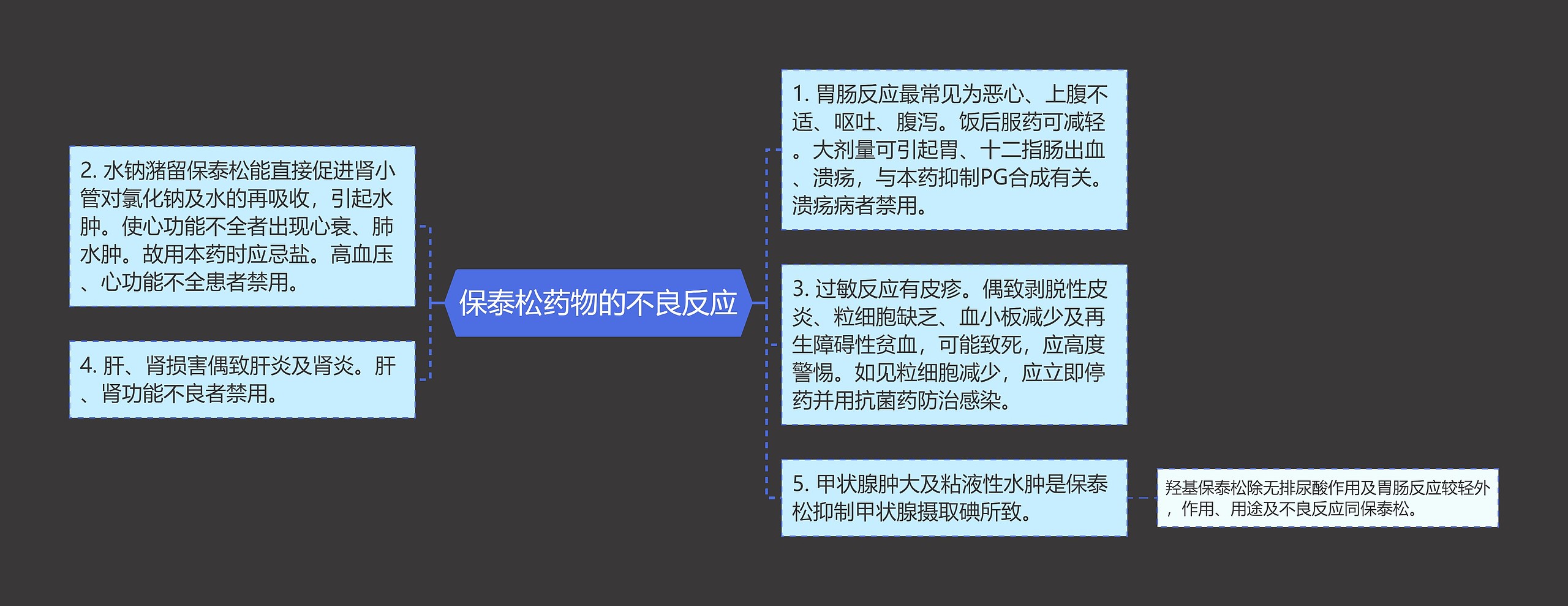 保泰松药物的不良反应

2. 水钠潴留保泰松能直接促进肾小管对氯化钠及水的再吸收，引起水肿。使心功能不全者出现心衰、肺水肿。故用本药时应忌盐。高血压、心功能不全患者禁用。

4. 肝、肾损害偶致肝炎及肾炎。肝、肾功能不良者禁用。

1. 胃肠反应最常见为恶心、上腹不适、呕吐、腹泻。饭后服药可减轻。大剂量可引起胃、十二指肠出血、溃疡，与本药抑制PG合成有关。溃疡病者禁用。

3. 过敏反应有皮疹。偶致剥脱性皮炎、粒细胞缺乏、血小板减少及再生障碍性贫血，可能致死，应高度警惕。如见粒细胞减少，应立即停药并用抗菌药防治感染。

5. 甲状腺肿大及粘液性水肿是保泰松抑制甲状腺摄取碘所致。

羟基保泰松除无排尿酸作用及胃肠反应较轻外，作用、用途及不良反应同保泰松。